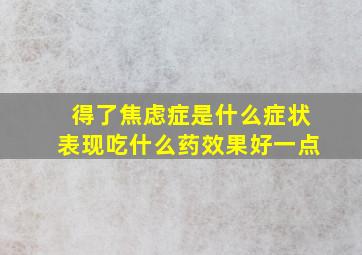 得了焦虑症是什么症状
表现吃什么药效果好一点